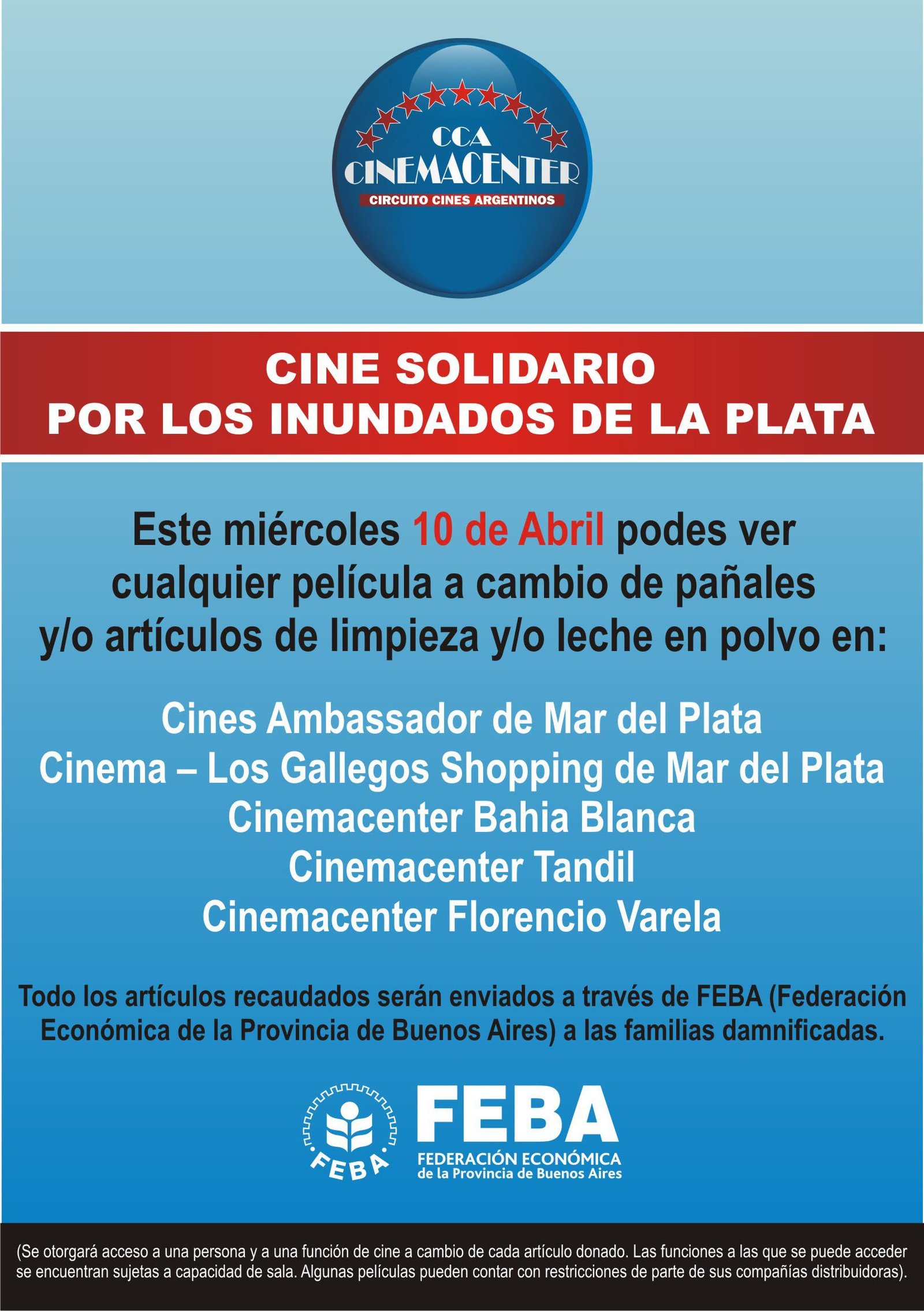 CCA
CINEMACENTER
CIRCUITO CINES ARGENTINOS

CINE SOLIDARIO
POR LOS INUNDADOS DE LA PLATA

Este miércoles 10 de Abril podes ver cualquier película a cambio de pañales y/o artículos de limpieza y/o leche en polvo en:

Cines Ambassador de Mar del Plata
Cinema – Los Gallegos Shopping de Mar del Plata
Cinemacenter Bahia Blanca
Cinemacenter Tandil
Cinemacenter Florencio Varela

Todo los artículos recaudados serán enviados a través de FEBA (Federación Económica de la Provincia de Buenos Aires) a las familias damnificadas.

FEBA
FEBA
FEDERACIÓN ECONÓMICA
de la Provincia de Buenos Aires

(Se otorgará acceso a una persona y a una función de cine a cambio de cada artículo donado. Las funciones a las que se puede acceder se encuentran sujetas a capacidad de sala. Algunas películas pueden contar con restricciones de parte de sus compañías distribuidoras).